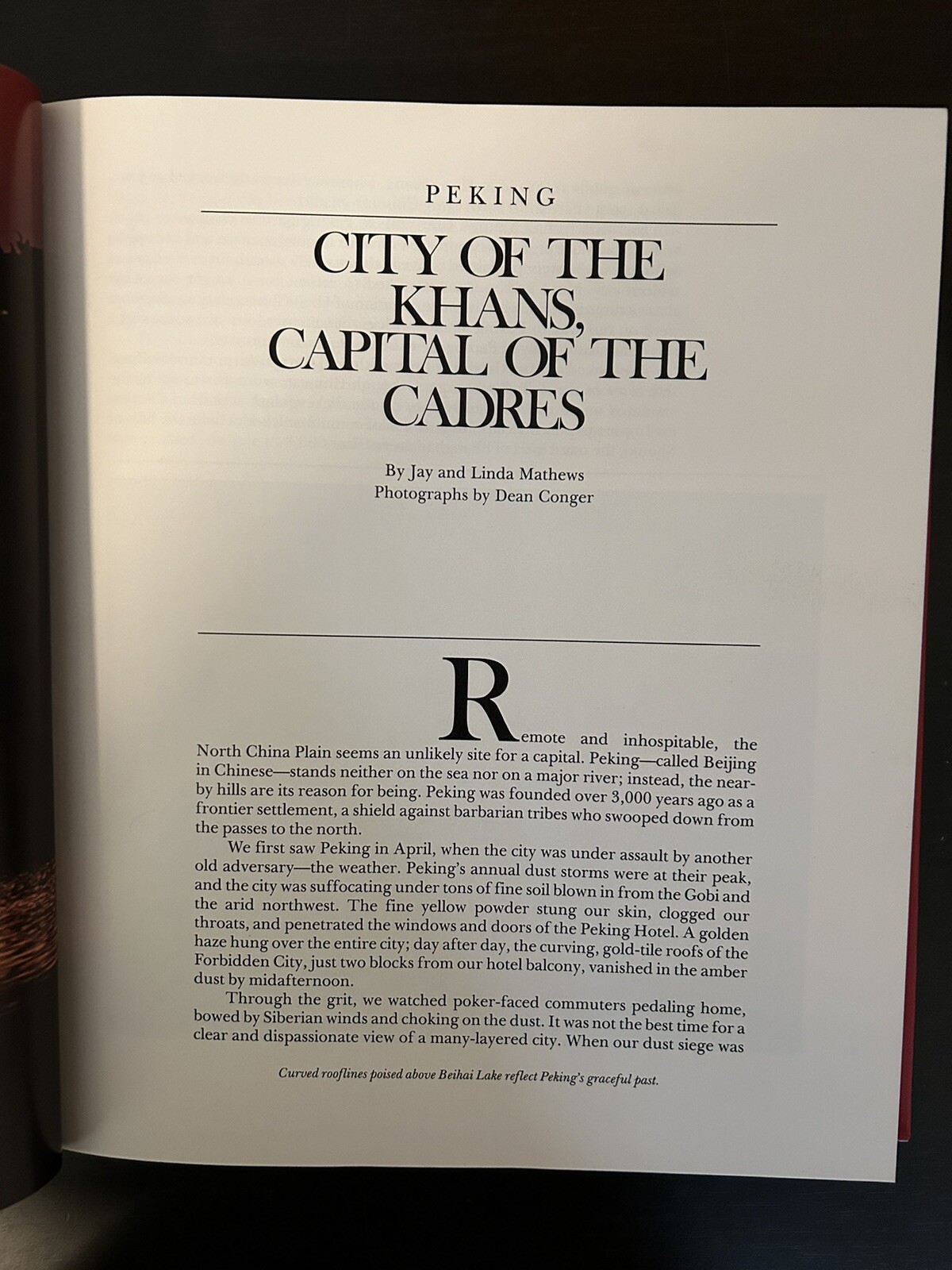 PEKING

CITY OF THE KHANS, CAPITAL OF THE CADRES

By Jay and Linda Mathews
Photographs by Dean Conger

Remote and inhospitable, the North China Plain seems an unlikely site for a capital. Peking—called Beijing in Chinese—stands neither on the sea nor on a major river; instead, the nearby hills are its reason for being. Peking was founded over 3,000 years ago as a frontier settlement, a shield against barbarian tribes who swooped down from the passes to the north.

We first saw Peking in April, when the city was under assault by another old adversary—the weather. Peking's annual dust storms were at their peak, and the city was suffocating under tons of fine soil blown in from the Gobi and the arid northwest. The fine yellow powder stung our skin, clogged our throats, and penetrated the windows and doors of the Peking Hotel. A golden haze hung over the entire city; day after day, the curving, gold-tile roofs of the Forbidden City, just two blocks from our hotel balcony, vanished in the amber dust by midafternoon.

Through the grit, we watched poker-faced commuters pedaling home, bowed by Siberian winds and choking on the dust. It was not the best time for a clear and dispassionate view of a many-layered city. When our dust siege was

Curved rooflines poised above Beihai Lake reflect Peking's graceful past.